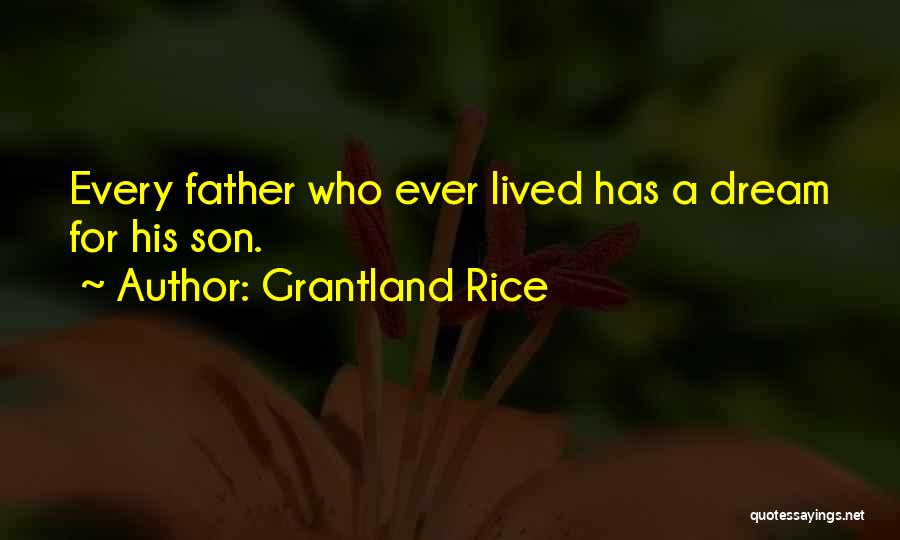 Every father who ever lived has a dream for his son.

~ Author: Grantland Rice

quotessayings.net